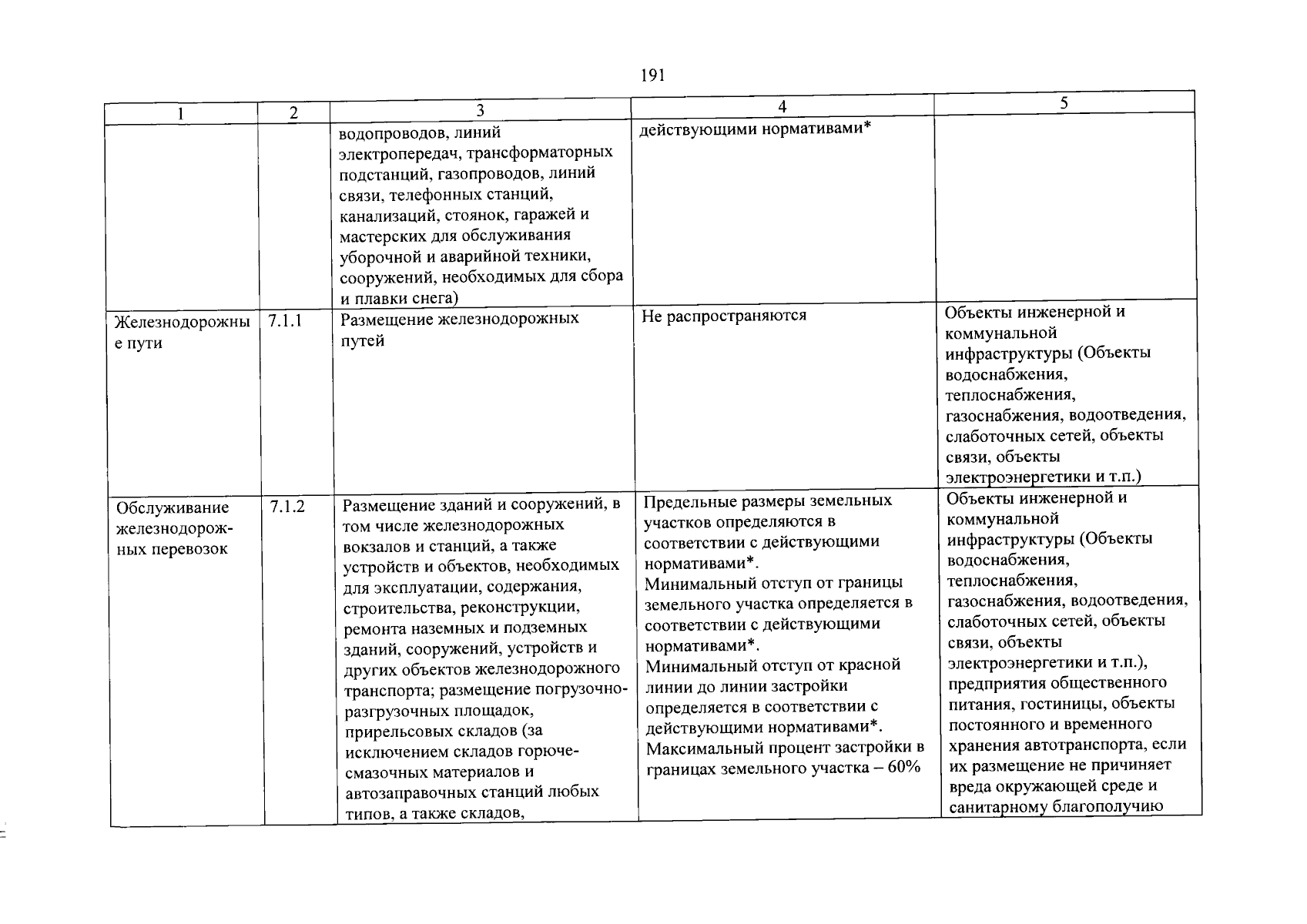 191

| 1 | 2 | 3 | 4 | 5 |
|---|---|---|---|---|
|  |  | водопроводов, линий электропередач, трансформаторных подстанций, газопроводов, линий связи, телефонных станций, канализаций, стоянок, гаражей и мастерских для обслуживания уборочной и аварийной техники, сооружений, необходимых для сбора и плавки снега) | действующими нормативами* |  |
| Железнодорожные пути | 7.1.1 | Размещение железнодорожных путей | Не распространяются | Объекты инженерной и коммунальной инфраструктуры (Объекты водоснабжения, теплоснабжения, газоснабжения, водоотведения, слаботочных сетей, объекты связи, объекты электроэнергетики и т.п.) |
| Обслуживание железнодорожных перевозок | 7.1.2 | Размещение зданий и сооружений, в том числе железнодорожных вокзалов и станций, а также устройств и объектов, необходимых для эксплуатации, содержания, строительства, реконструкции, ремонта наземных и подземных зданий, сооружений, устройств и других объектов железнодорожного транспорта; размещение погрузочно-разгрузочных площадок, прирельсовых складов (за исключением складов горюче-смазочных материалов и автозаправочных станций любых типов, а также складов, | Предельные размеры земельных участков определяются в соответствии с действующими нормативами*. Минимальный отступ от границы земельного участка определяется в соответствии с действующими нормативами*. Минимальный отступ от красной линии до линии застройки определяется в соответствии с действующими нормативами*. Максимальный процент застройки в границах земельного участка – 60% | Объекты инженерной и коммунальной инфраструктуры (Объекты водоснабжения, теплоснабжения, газоснабжения, водоотведения, слаботочных сетей, объекты связи, объекты электроэнергетики и т.п.), предприятия общественного питания, гостиницы, объекты постоянного и временного хранения автотранспорта, если их размещение не причиняет вреда окружающей среде и санитарному благополучию |